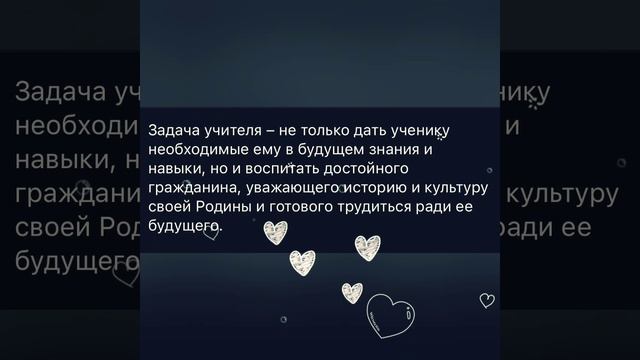 Задача учителя – не только дать ученику необходимые ему в будущем знания и навыки, но и воспитать достойного гражданина, уважающего историю и культуру своей Родины и готового трудиться ради ее будущего.